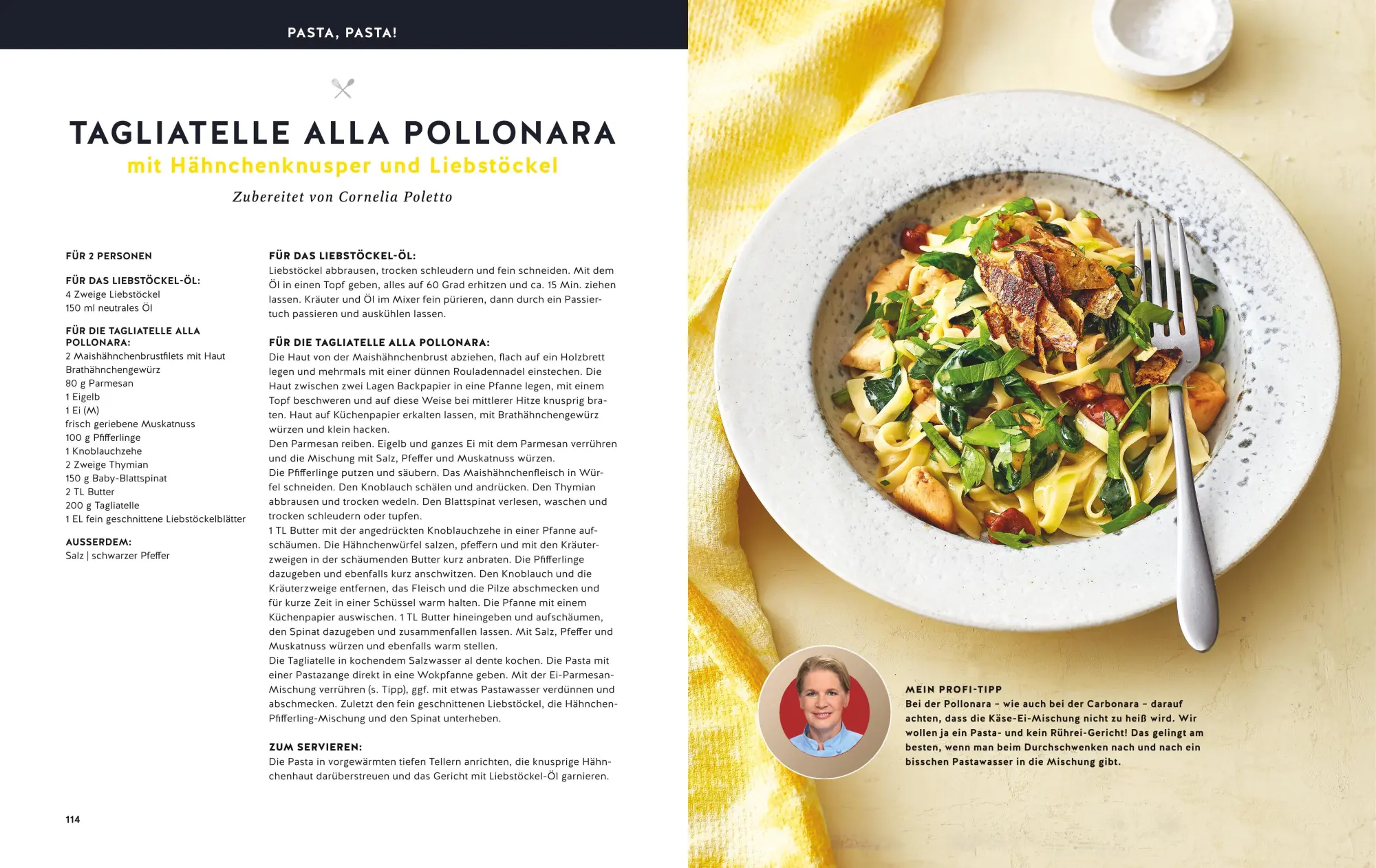 PASTA, PASTA!

TAGLIATELLE ALLA POLLONARA
mit Hähnchenknusper und Liebstöckel

Zubereitet von Cornelia Poletto

FÜR 2 PERSONEN

FÜR DAS LIEBSTÖCKEL-ÖL:
4 Zweige Liebstöckel
150 ml neutrales Öl

FÜR DIE TAGLIATELLE ALLA POLLONARA:
2 Maishähnchenbrustfilets mit Haut
Brathähnchengewürz
80 g Parmesan
1 Eigelb
1 Ei (M)
frisch geriebene Muskatnuss
100 g Pfifferlinge
1 Knoblauchzehe
2 Zweige Thymian
150 g Baby-Blattspinat
2 TL Butter
200 g Tagliatelle
1 EL fein geschnittene Liebstöckelblätter

AUSSERDEM:
Salz | schwarzer Pfeffer

FÜR DAS LIEBSTÖCKEL-ÖL:
Liebstöckel abbrausen, trocken schleudern und fein schneiden. Mit dem Öl in einen Topf geben, alles auf 60 Grad erhitzen und ca. 15 Min. ziehen lassen. Kräuter und Öl im Mixer fein pürieren, dann durch ein Passiertuch passieren und auskühlen lassen.

FÜR DIE TAGLIATELLE ALLA POLLONARA:
Die Haut von der Maishähnchenbrust abziehen, flach auf ein Holzbrett legen und mehrmals mit einer dünnen Rouladennadel einstechen. Die Haut zwischen zwei Lagen Backpapier in eine Pfanne legen, mit einem Topf beschweren und auf diese Weise bei mittlerer Hitze knusprig braten. Haut auf Küchenpapier erkalten lassen, mit Brathähnchengewürz würzen und klein hacken.
Den Parmesan reiben. Eigelb und ganzes Ei mit dem Parmesan verrühren und die Mischung mit Salz, Pfeffer und Muskatnuss würzen.
Die Pfifferlinge putzen und säubern. Das Maishähnchenfleisch in Würfel schneiden. Den Knoblauch schälen und andrücken. Den Thymian abbrausen und trocken wedeln. Den Blattspinat verlesen, waschen und trocken schleudern oder tupfen.
1 TL Butter mit der angedrückten Knoblauchzehe in einer Pfanne aufschäumen. Die Hähnchenwürfel salzen, pfeffern und mit den Kräuterzweigen in der schäumenden Butter kurz anbraten. Die Pfifferlinge dazugeben und ebenfalls kurz anschwitzen. Den Knoblauch und die Kräuterzweige entfernen, das Fleisch und die Pilze abschmecken und für kurze Zeit in einer Schüssel warm halten. Die Pfanne mit einem Küchenpapier auswischen. 1 TL Butter hineingeben und aufschäumen, den Spinat dazugeben und zusammenfallen lassen. Mit Salz, Pfeffer und Muskatnuss würzen und ebenfalls warm stellen.
Die Tagliatelle in kochendem Salzwasser al dente kochen. Die Pasta mit einer Pastazange direkt in eine Wokpfanne geben. Mit der Ei-Parmesan-Mischung verrühren (s. Tipp), ggf. mit etwas Pastawasser verdünnen und abschmecken. Zuletzt den fein geschnittenen Liebstöckel, die Hähnchen-Pfifferling-Mischung und den Spinat unterheben.

ZUM SERVIEREN:
Die Pasta in vorgewärmten tiefen Tellern anrichten, die knusprige Hähnchenhaut darüberstreuen und das Gericht mit Liebstöckel-Öl garnieren.

114

MEIN PROFI-TIPP
Bei der Pollonara – wie auch bei der Carbonara – darauf achten, dass die Käse-Ei-Mischung nicht zu heiß wird. Wir wollen ja ein Pasta- und kein Rührei-Gericht! Das gelingt am besten, wenn man beim Durchschwenken nach und nach ein bisschen Pastawasser in die Mischung gibt.